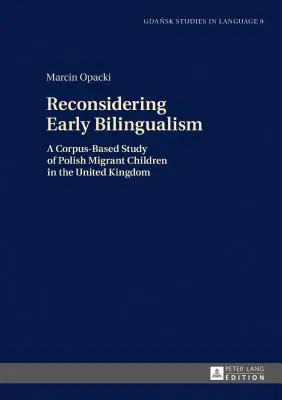 GDAŃSK STUDIES IN LANGUAGE 9

Marcin Opacki

Reconsidering Early Bilingualism

A Corpus-Based Study of Polish Migrant Children in the United Kingdom

PETER LANG EDITION